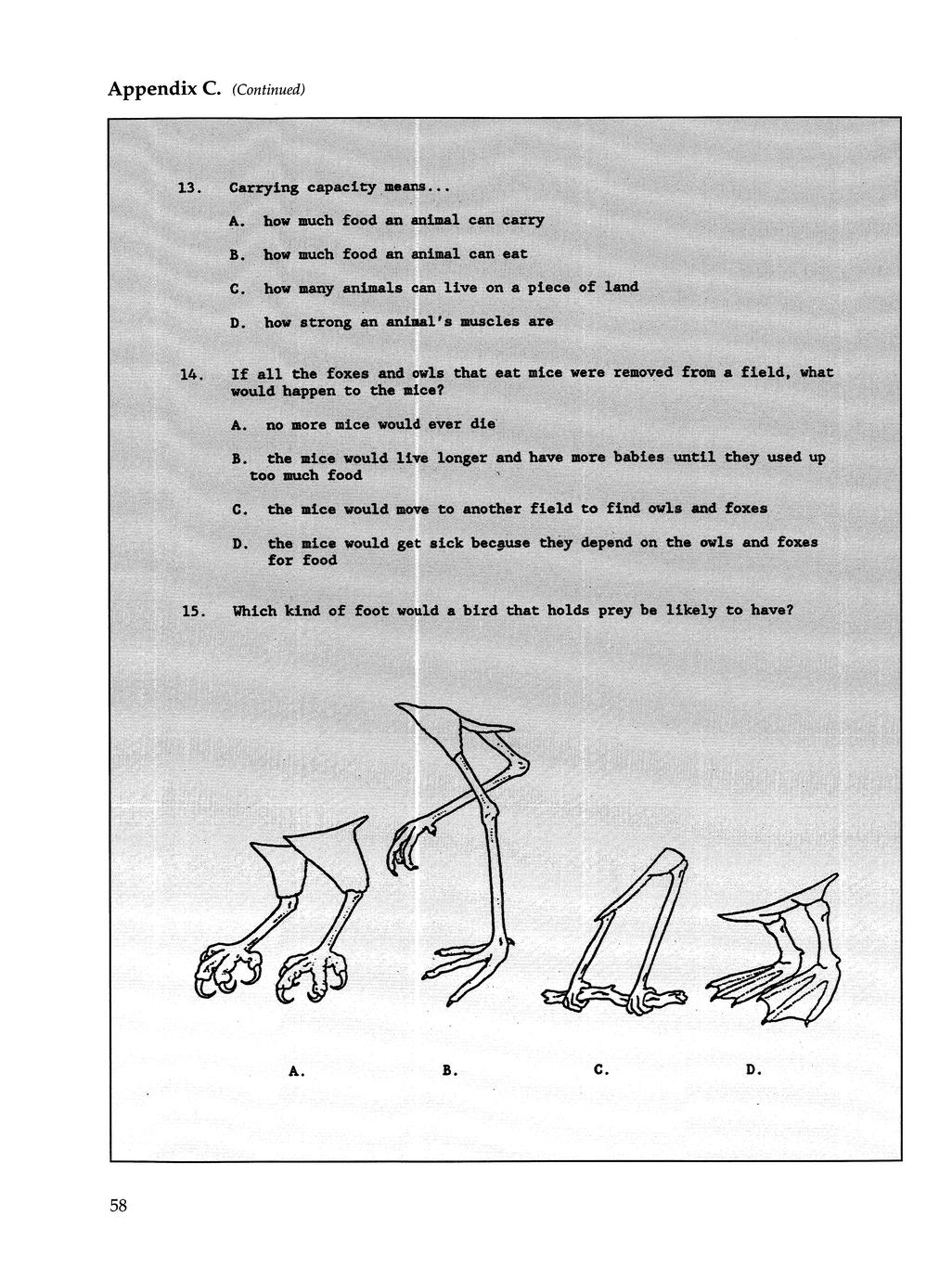 Appendix C. (Continued)

13. Carrying capacity means...

A. how much food an animal can carry

B. how much food an animal can eat

C. how many animals can live on a piece of land

D. how strong an animal's muscles are

14. If all the foxes and owls that eat mice were removed from a field, what would happen to the mice?

A. no more mice would ever die

B. the mice would live longer and have more babies until they used up too much food

C. the mice would move to another field to find owls and foxes

D. the mice would get sick because they depend on the owls and foxes for food

15. Which kind of foot would a bird that holds prey be likely to have?

A.

B.

C.

D.

58